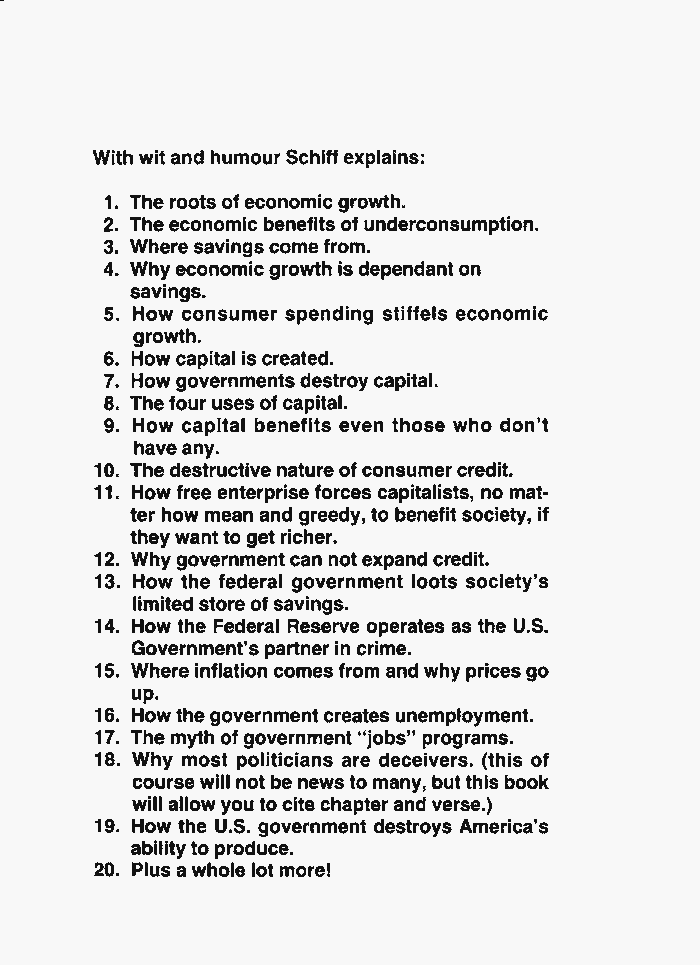 With wit and humour Schiff explains:

1. The roots of economic growth.
2. The economic benefits of underconsumption.
3. Where savings come from.
4. Why economic growth is dependant on savings.
5. How consumer spending stiffels economic growth.
6. How capital is created.
7. How governments destroy capital.
8. The four uses of capital.
9. How capital benefits even those who don't have any.
10. The destructive nature of consumer credit.
11. How free enterprise forces capitalists, no matter how mean and greedy, to benefit society, if they want to get richer.
12. Why government can not expand credit.
13. How the federal government loots society's limited store of savings.
14. How the Federal Reserve operates as the U.S. Government's partner in crime.
15. Where inflation comes from and why prices go up.
16. How the government creates unemployment.
17. The myth of government "jobs" programs.
18. Why most politicians are deceivers. (this of course will not be news to many, but this book will allow you to cite chapter and verse.)
19. How the U.S. government destroys America's ability to produce.
20. Plus a whole lot more!